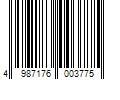 4 987176 003775